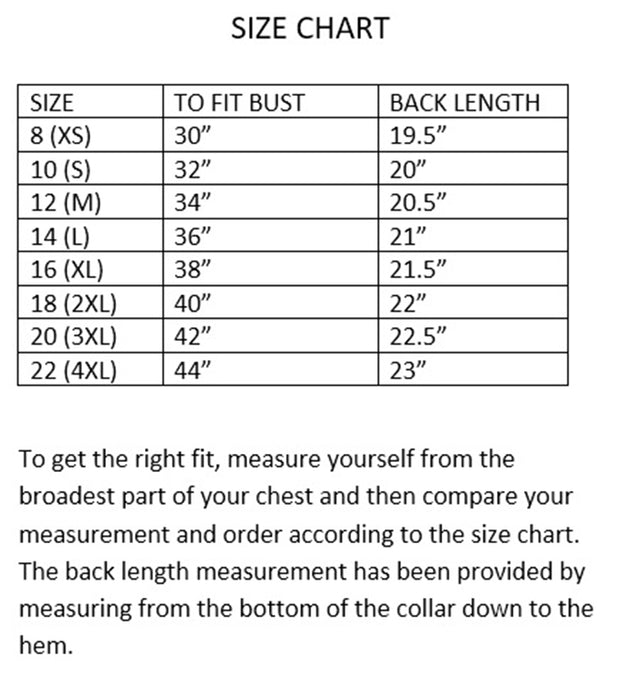 SIZE CHART

| SIZE | TO FIT BUST | BACK LENGTH |
|---|---|---|
| 8 (XS) | 30” | 19.5” |
| 10 (S) | 32” | 20” |
| 12 (M) | 34” | 20.5” |
| 14 (L) | 36” | 21” |
| 16 (XL) | 38” | 21.5” |
| 18 (2XL) | 40” | 22” |
| 20 (3XL) | 42” | 22.5” |
| 22 (4XL) | 44” | 23” |

To get the right fit, measure yourself from the broadest part of your chest and then compare your measurement and order according to the size chart. The back length measurement has been provided by measuring from the bottom of the collar down to the hem.